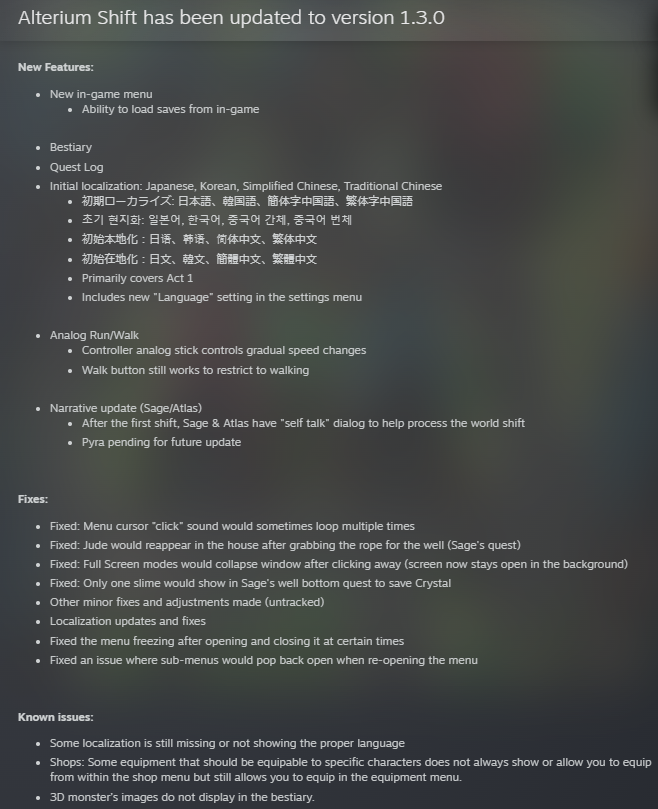 Alterium Shift has been updated to version 1.3.0

New Features:

- New in-game menu
  - Ability to load saves from in-game

- Bestiary
- Quest Log
- Initial localization: Japanese, Korean, Simplified Chinese, Traditional Chinese
  - 初期ローカライズ: 日本語、韓国語、簡体字中国語、繁体字中国語
  - 초기 현지화: 일본어, 한국어, 중국어 간체, 중국어 번체
  - 初始本地化：日语、韩语、简体中文、繁体中文
  - 初始在地化：日文、韓文、簡體中文、繁體中文
  - Primarily covers Act 1
  - Includes new "Language" setting in the settings menu

- Analog Run/Walk
  - Controller analog stick controls gradual speed changes
  - Walk button still works to restrict to walking

- Narrative update (Sage/Atlas)
  - After the first shift, Sage & Atlas have "self talk" dialog to help process the world shift
  - Pyra pending for future update

Fixes:

- Fixed: Menu cursor "click" sound would sometimes loop multiple times
- Fixed: Jude would reappear in the house after grabbing the rope for the well (Sage's quest)
- Fixed: Full Screen modes would collapse window after clicking away (screen now stays open in the background)
- Fixed: Only one slime would show in Sage's well bottom quest to save Crystal
- Other minor fixes and adjustments made (untracked)
- Localization updates and fixes
- Fixed the menu freezing after opening and closing it at certain times
- Fixed an issue where sub-menus would pop back open when re-opening the menu

Known issues:

- Some localization is still missing or not showing the proper language
- Shops: Some equipment that should be equipable to specific characters does not always show or allow you to equip from within the shop menu but still allows you to equip in the equipment menu.
- 3D monster's images do not display in the bestiary.